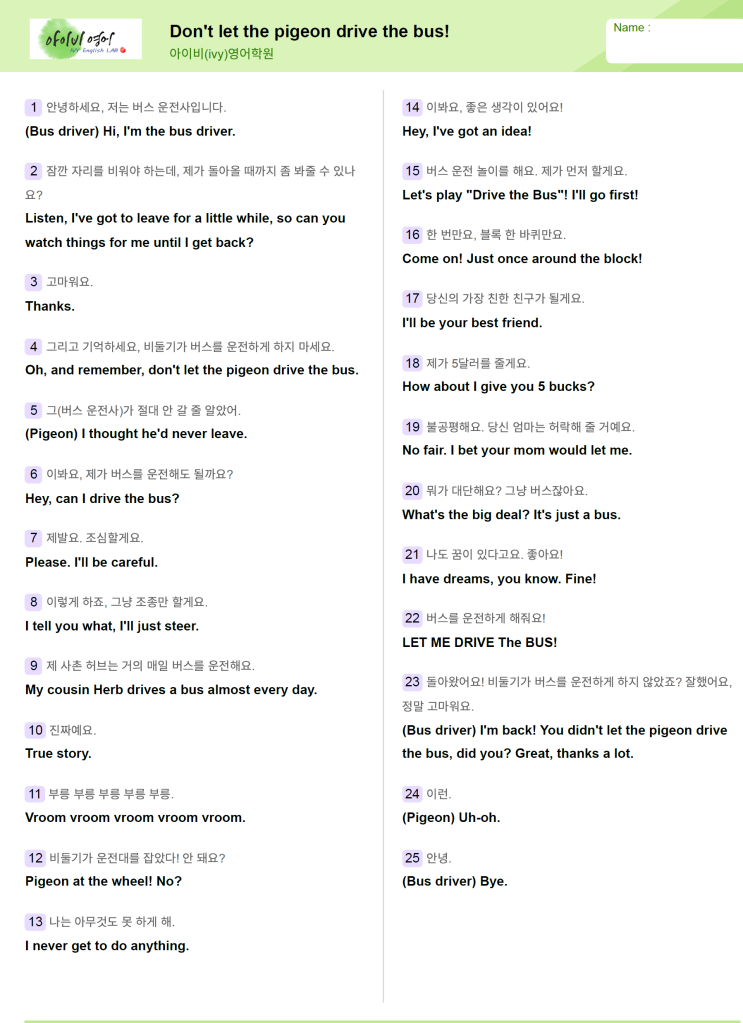 아이비 영어
IVY English LAB

Don't let the pigeon drive the bus!
아이비(ivy)영어학원

Name :

1 안녕하세요, 저는 버스 운전사입니다.
(Bus driver) Hi, I'm the bus driver.

2 잠깐 자리를 비워야 하는데, 제가 돌아올 때까지 좀 봐줄 수 있나요?
Listen, I've got to leave for a little while, so can you watch things for me until I get back?

3 고마워요.
Thanks.

4 그리고 기억하세요, 비둘기가 버스를 운전하게 하지 마세요.
Oh, and remember, don't let the pigeon drive the bus.

5 그(버스 운전사)가 절대 안 갈 줄 알았어.
(Pigeon) I thought he'd never leave.

6 이봐요, 제가 버스를 운전해도 될까요?
Hey, can I drive the bus?

7 제발요. 조심할게요.
Please. I'll be careful.

8 이렇게 하죠, 그냥 조종만 할게요.
I tell you what, I'll just steer.

9 제 사촌 허브는 거의 매일 버스를 운전해요.
My cousin Herb drives a bus almost every day.

10 진짜예요.
True story.

11 부릉 부릉 부릉 부릉 부릉.
Vroom vroom vroom vroom vroom.

12 비둘기가 운전대를 잡았다! 안 돼요?
Pigeon at the wheel! No?

13 나는 아무것도 못 하게 해.
I never get to do anything.

14 이봐요, 좋은 생각이 있어요!
Hey, I've got an idea!

15 버스 운전 놀이를 해요. 제가 먼저 할게요.
Let's play "Drive the Bus"! I'll go first!

16 한 번만요, 블록 한 바퀴만요.
Come on! Just once around the block!

17 당신의 가장 친한 친구가 될게요.
I'll be your best friend.

18 제가 5달러를 줄게요.
How about I give you 5 bucks?

19 불공평해요. 당신 엄마는 허락해 줄 거예요.
No fair. I bet your mom would let me.

20 뭐가 대단해요? 그냥 버스잖아요.
What's the big deal? It's just a bus.

21 나도 꿈이 있다고요. 좋아요!
I have dreams, you know. Fine!

22 버스를 운전하게 해줘요!
LET ME DRIVE The BUS!

23 돌아왔어요! 비둘기가 버스를 운전하게 하지 않았죠? 잘했어요, 정말 고마워요.
(Bus driver) I'm back! You didn't let the pigeon drive the bus, did you? Great, thanks a lot.

24 이런.
(Pigeon) Uh-oh.

25 안녕.
(Bus driver) Bye.